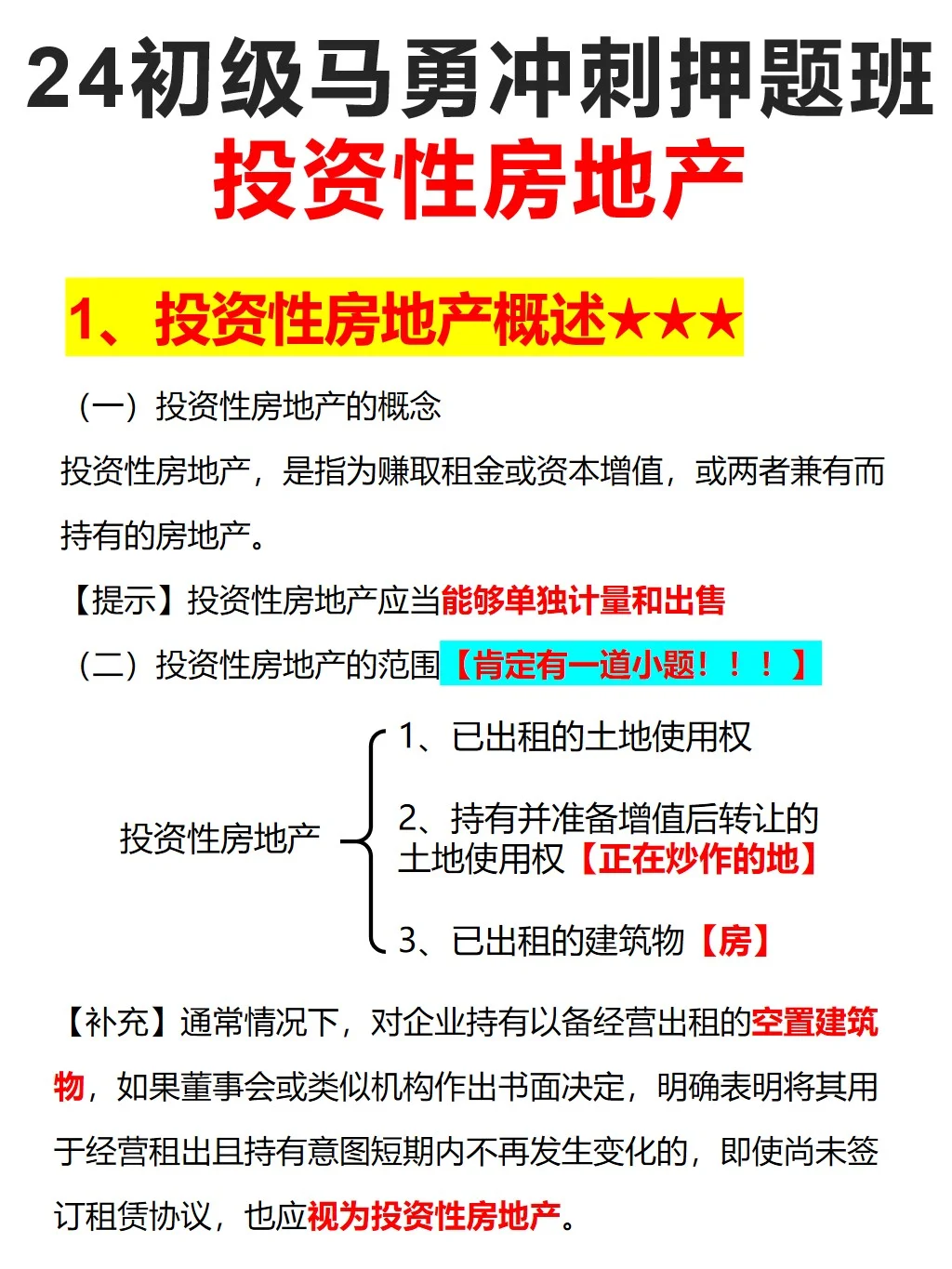 24初级马勇冲刺押题班
投资性房地产

1、投资性房地产概述★★★

（一）投资性房地产的概念

投资性房地产，是指为赚取租金或资本增值，或两者兼有而持有的房地产。

【提示】投资性房地产应当能够单独计量和出售

（二）投资性房地产的范围【肯定有一道小题！！！】

投资性房地产

1、已出租的土地使用权

2、持有并准备增值后转让的土地使用权【正在炒作的地】

3、已出租的建筑物【房】

【补充】通常情况下，对企业持有以备经营出租的空置建筑物，如果董事会或类似机构作出书面决定，明确表明将其用于经营租出且持有意图短期内不再发生变化的，即使尚未签订租赁协议，也应视为投资性房地产。